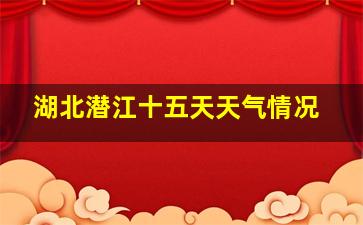 湖北潜江十五天天气情况